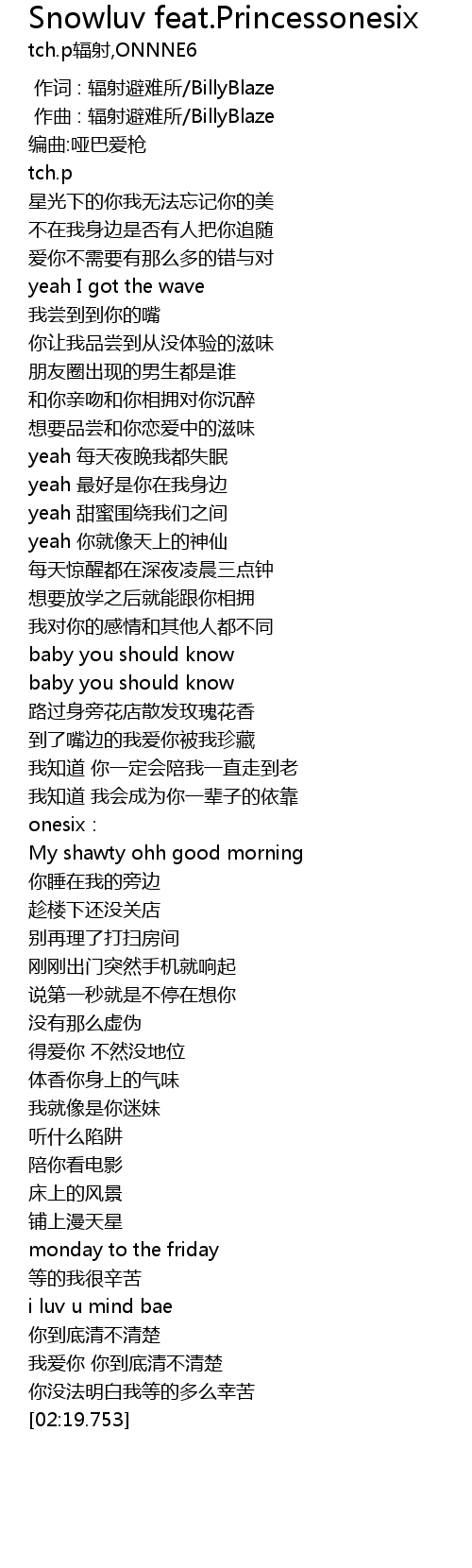 Snowluv feat.Princessonesix
tch.p辐射,ONNNE6

作词 : 辐射避难所/BillyBlaze
作曲 : 辐射避难所/BillyBlaze
编曲:哑巴爱枪
tch.p
星光下的你我无法忘记你的美
不在我身边是否有人把你追随
爱你不需要有那么多的错与对
yeah I got the wave
我尝到到你的嘴
你让我品尝到从没体验的滋味
朋友圈出现的男生都是谁
和你亲吻和你相拥对你沉醉
想要品尝和你恋爱中的滋味
yeah 每天夜晚我都失眠
yeah 最好是你在我身边
yeah 甜蜜围绕我们之间
yeah 你就像天上的神仙
每天惊醒都在深夜凌晨三点钟
想要放学之后就能跟你相拥
我对你的感情和其他人都不同
baby you should know
baby you should know
路过身旁花店散发玫瑰花香
到了嘴边的我爱你被我珍藏
我知道 你一定会陪我一直走到老
我知道 我会成为你一辈子的依靠
onesix :
My shawty ohh good morning
你睡在我的旁边
趁楼下还没关店
别再理了打扫房间
刚刚出门突然手机就响起
说第一秒就是不停在想你
没有那么虚伪
得爱你 不然没地位
体香你身上的气味
我就像是你迷妹
听什么陷阱
陪你看电影
床上的风景
铺上漫天星
monday to the friday
等的我很辛苦
i luv u mind bae
你到底清不清楚
我爱你 你到底清不清楚
你没法明白我等的多么幸苦
[02:19.753]